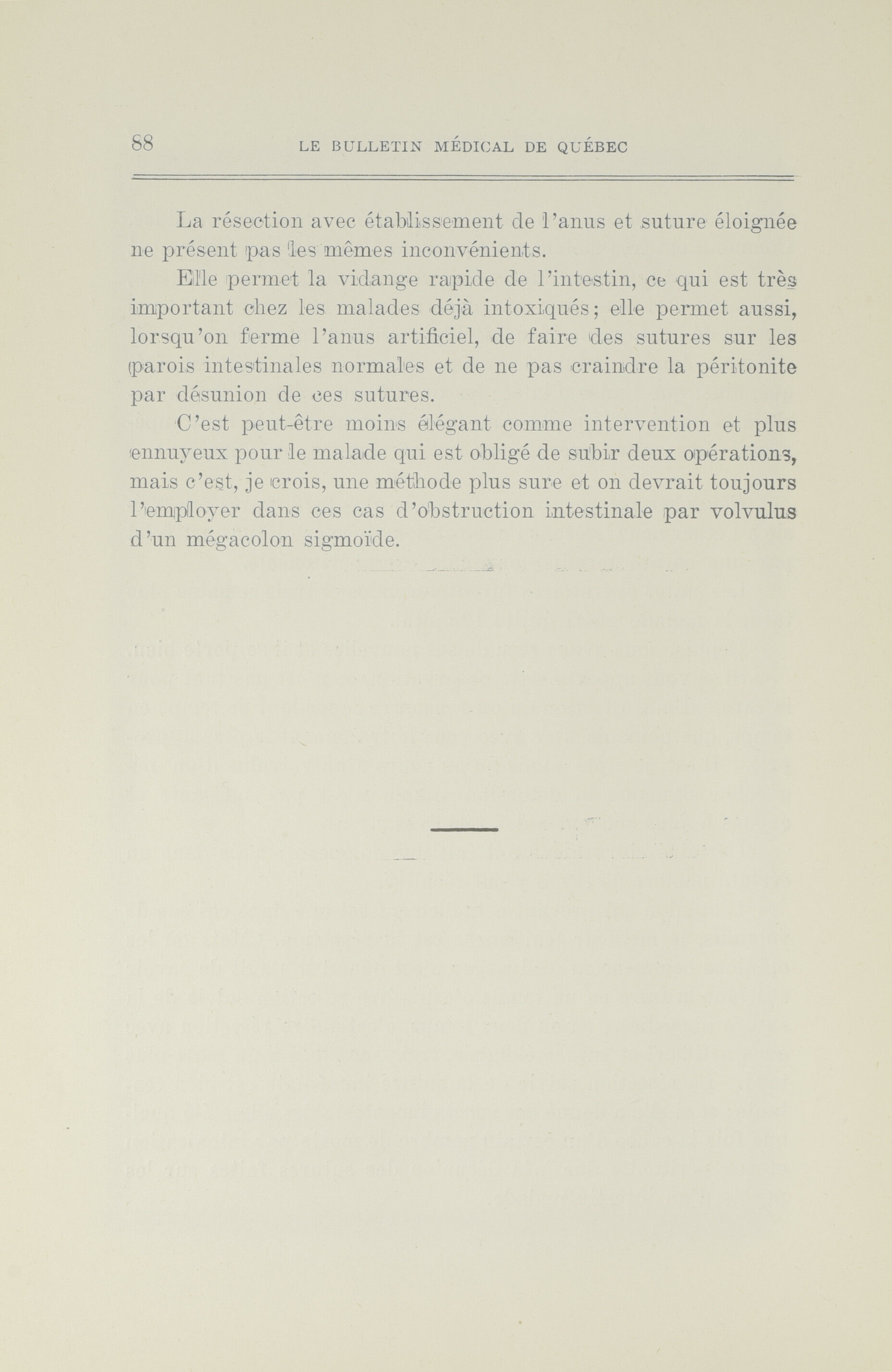 88 LE BULLETIN MÉDICAL DE QUÉBEC

La résection avec établissement de l'anus et suture éloignée ne présent pas les mêmes inconvénients.

Elle permet la vidange rapide de l'intestin, ce qui est très important chez les malades déjà intoxiqués; elle permet aussi, lorsqu'on ferme l'anus artificiel, de faire des sutures sur les parois intestinales normales et de ne pas craindre la péritonite par désunion de ces sutures.

C'est peut-être moins élégant comme intervention et plus ennuyeux pour le malade qui est obligé de subir deux opérations, mais c'est, je crois, une méthode plus sure et on devrait toujours l'employer dans ces cas d'obstruction intestinale par volvulus d'un mégacolon sigmoïde.